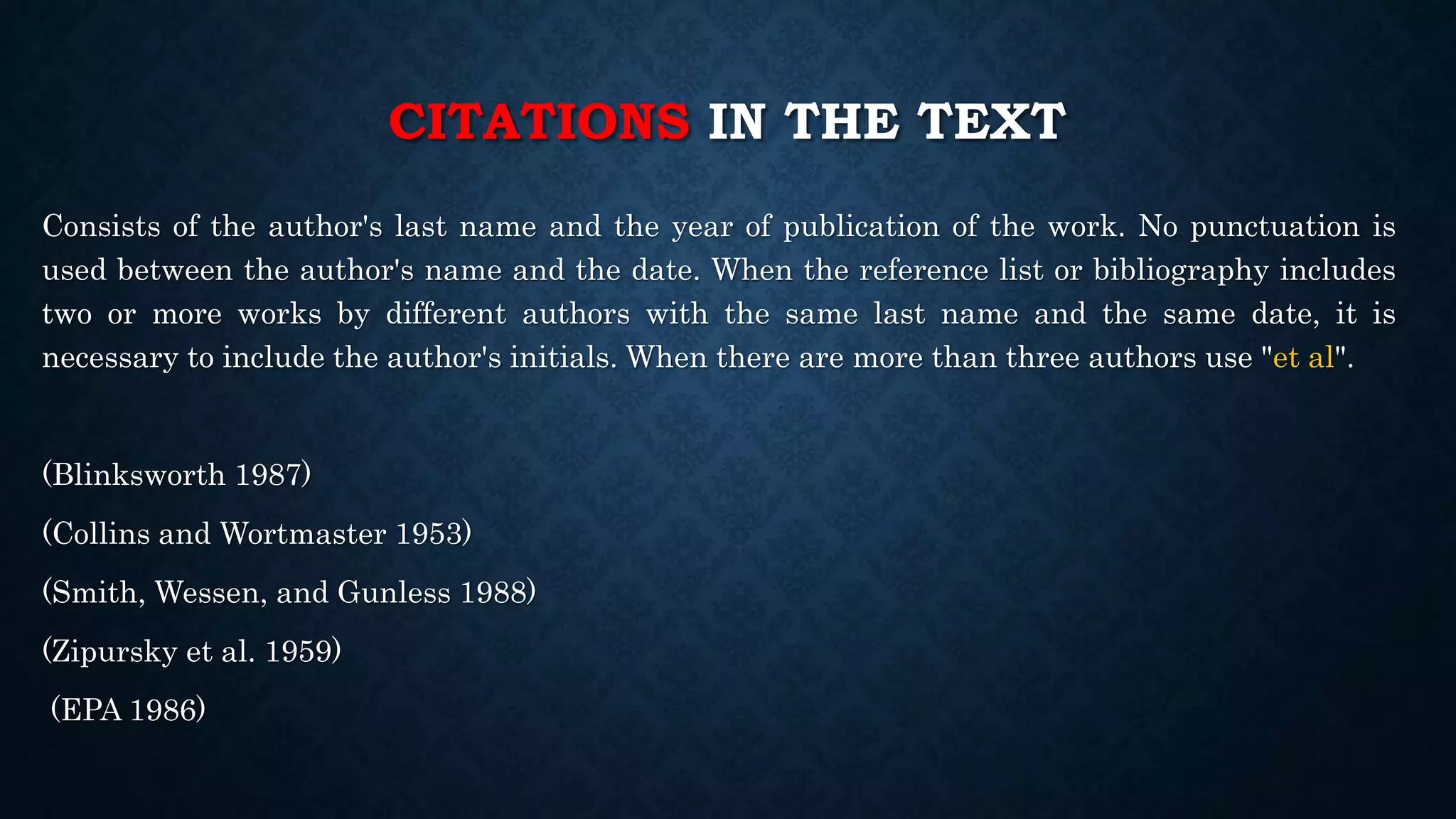 CITATIONS IN THE TEXT

Consists of the author's last name and the year of publication of the work. No punctuation is used between the author's name and the date. When the reference list or bibliography includes two or more works by different authors with the same last name and the same date, it is necessary to include the author's initials. When there are more than three authors use "et al".

(Blinksworth 1987)

(Collins and Wortmaster 1953)

(Smith, Wessen, and Gunless 1988)

(Zipursky et al. 1959)

(EPA 1986)